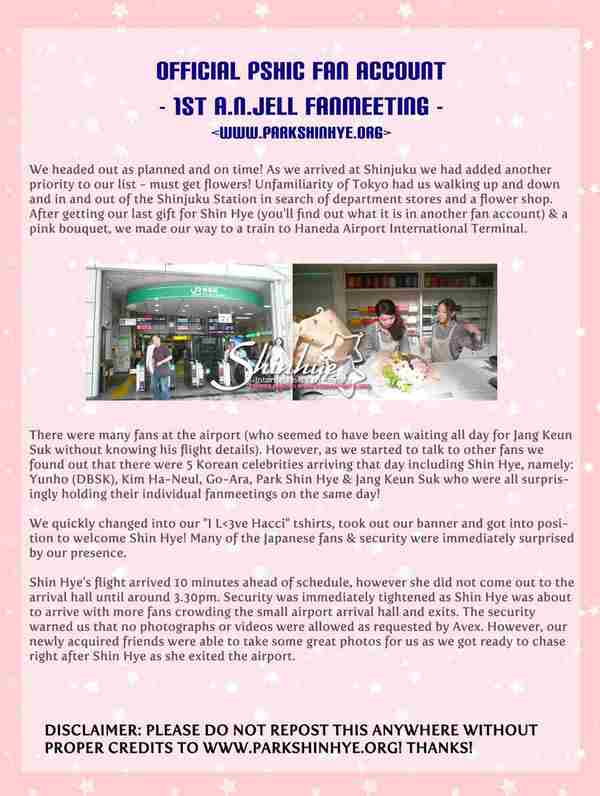 OFFICIAL PSHIC FAN ACCOUNT
- 1ST A.N.JELL FANMEETING -
<WWW.PARKSHINHYE.ORG>

We headed out as planned and on time! As we arrived at Shinjuku we had added another priority to our list - must get flowers! Unfamiliarity of Tokyo had us walking up and down and in and out of the Shinjuku Station in search of department stores and a flower shop. After getting our last gift for Shin Hye (you'll find out what it is in another fan account) & a pink bouquet, we made our way to a train to Haneda Airport International Terminal.

Shinhye

There were many fans at the airport (who seemed to have been waiting all day for Jang Keun Suk without knowing his flight details). However, as we started to talk to other fans we found out that there were 5 Korean celebrities arriving that day including Shin Hye, namely: Yunho (DBSK), Kim Ha-Neul, Go-Ara, Park Shin Hye & Jang Keun Suk who were all surprisingly holding their individual fanmeetings on the same day!

We quickly changed into our "I L<3ve Hacci" tshirts, took out our banner and got into position to welcome Shin Hye! Many of the Japanese fans & security were immediately surprised by our presence.

Shin Hye's flight arrived 10 minutes ahead of schedule, however she did not come out to the arrival hall until around 3.30pm. Security was immediately tightened as Shin Hye was about to arrive with more fans crowding the small airport arrival hall and exits. The security warned us that no photographs or videos were allowed as requested by Avex. However, our newly acquired friends were able to take some great photos for us as we got ready to chase right after Shin Hye as she exited the airport.

DISCLAIMER: PLEASE DO NOT REPOST THIS ANYWHERE WITHOUT PROPER CREDITS TO WWW.PARKSHINHYE.ORG! THANKS!